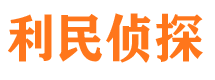 利民侦探